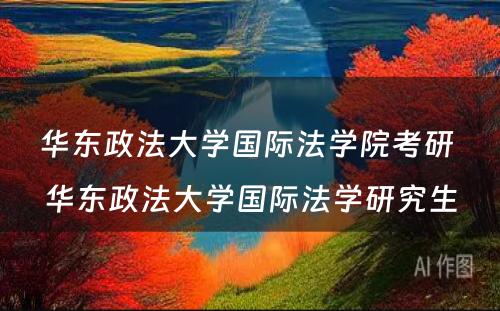 华东政法大学国际法学院考研 华东政法大学国际法学研究生

AI 作图